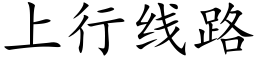 上行线路